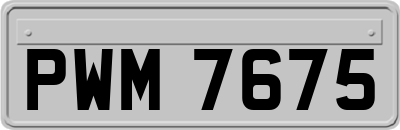 PWM 7675